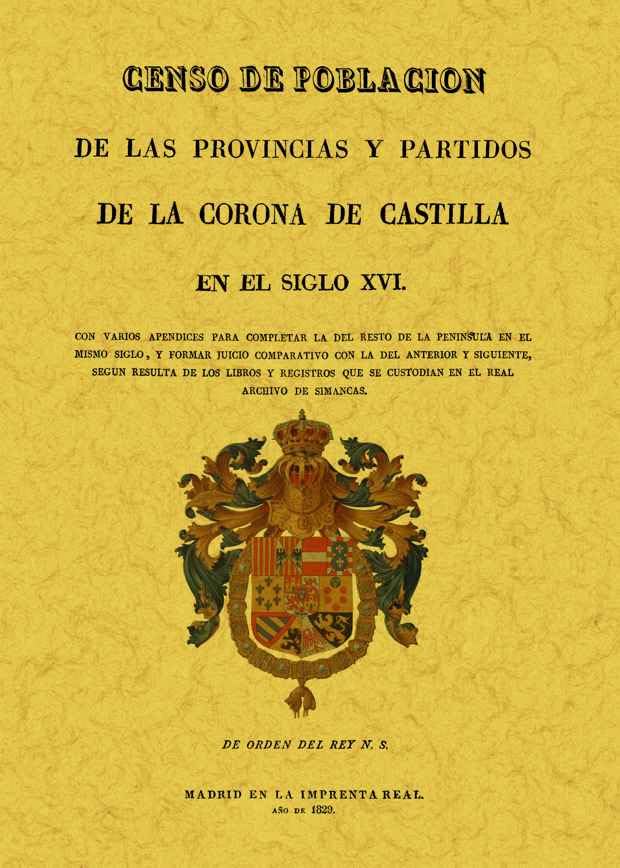 CENSO DE POBLACION

DE LAS PROVINCIAS Y PARTIDOS

DE LA CORONA DE CASTILLA

EN EL SIGLO XVI.

CON VARIOS APENDICES PARA COMPLETAR LA DEL RESTO DE LA PENINSULA EN EL MISMO SIGLO, Y FORMAR JUICIO COMPARATIVO CON LA DEL ANTERIOR Y SIGUIENTE, SEGUN RESULTA DE LOS LIBROS Y REGISTROS QUE SE CUSTODIAN EN EL REAL ARCHIVO DE SIMANCAS.

DE ORDEN DEL REY N. S.

MADRID EN LA IMPRENTA REAL.
AÑO DE 1829.